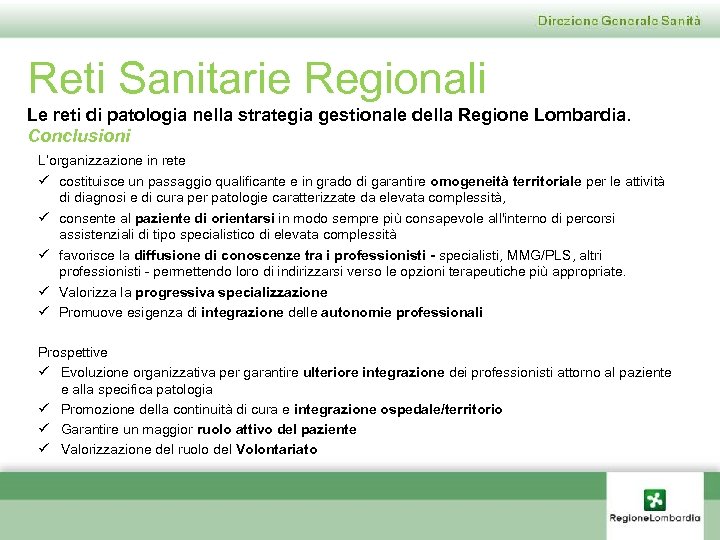 Direzione Generale Sanità

Reti Sanitarie Regionali

Le reti di patologia nella strategia gestionale della Regione Lombardia.
Conclusioni

L'organizzazione in rete

✓ costituisce un passaggio qualificante e in grado di garantire omogeneità territoriale per le attività di diagnosi e di cura per patologie caratterizzate da elevata complessità,
✓ consente al paziente di orientarsi in modo sempre più consapevole all'interno di percorsi assistenziali di tipo specialistico di elevata complessità
✓ favorisce la diffusione di conoscenze tra i professionisti - specialisti, MMG/PLS, altri professionisti - permettendo loro di indirizzarsi verso le opzioni terapeutiche più appropriate.
✓ Valorizza la progressiva specializzazione
✓ Promuove esigenza di integrazione delle autonomie professionali

Prospettive

✓ Evoluzione organizzativa per garantire ulteriore integrazione dei professionisti attorno al paziente e alla specifica patologia
✓ Promozione della continuità di cura e integrazione ospedale/territorio
✓ Garantire un maggior ruolo attivo del paziente
✓ Valorizzazione del ruolo del Volontariato

RegioneLombardia